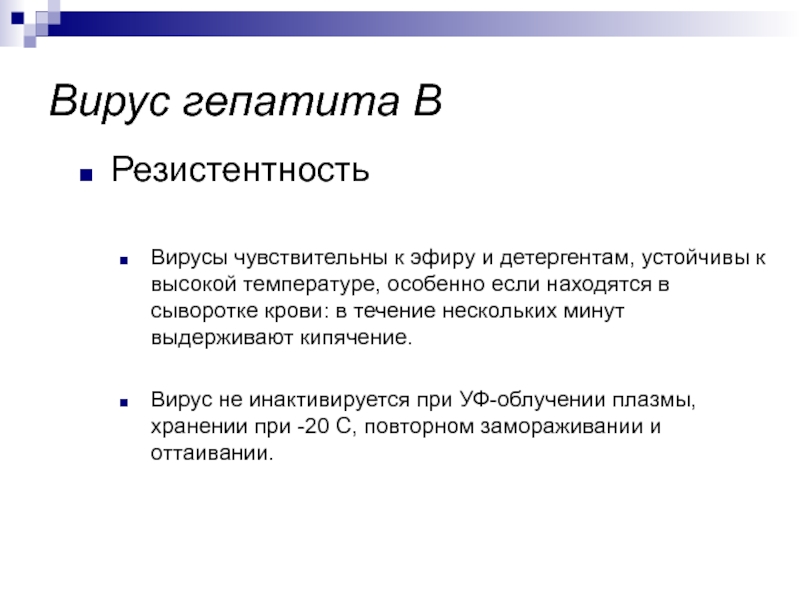 Вирус гепатита В

Резистентность

Вирусы чувствительны к эфиру и детергентам, устойчивы к высокой температуре, особенно если находятся в сыворотке крови: в течение нескольких минут выдерживают кипячение.

Вирус не инактивируется при УФ-облучении плазмы, хранении при -20 С, повторном замораживании и оттаивании.